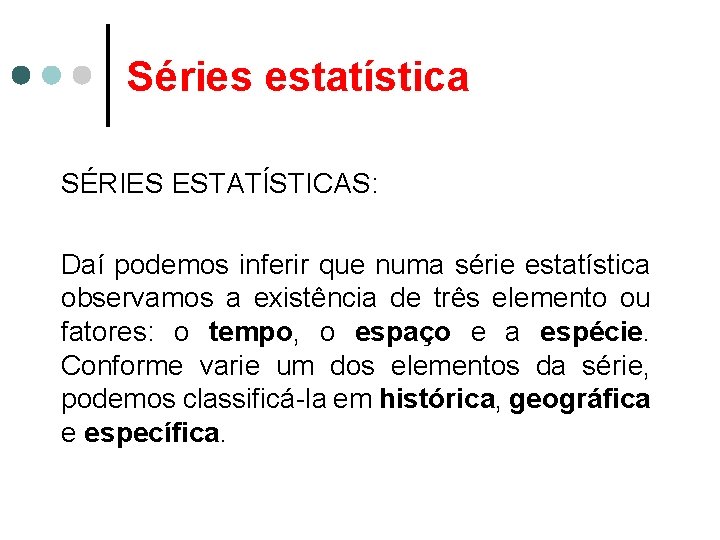 Séries estatística

SÉRIES ESTATÍSTICAS:

Daí podemos inferir que numa série estatística observamos a existência de três elemento ou fatores: o tempo, o espaço e a espécie. Conforme varie um dos elementos da série, podemos classificá-la em histórica, geográfica e específica.